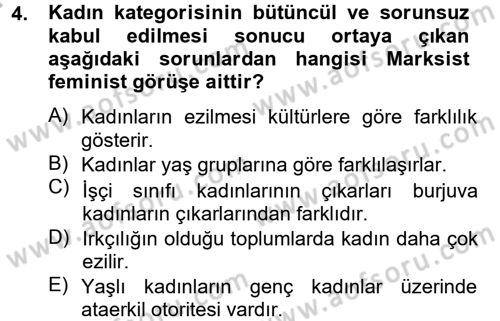 4. Kadın kategorisinin bütüncül ve sorunsuz kabul edilmesi sonucu ortaya çıkan aşağıdaki sorunlardan hangisi Marksist feminist görüşe aittir?

A) Kadınların ezilmesi kültürlere göre farklılık gösterir.
B) Kadınlar yaş gruplarına göre farklılaşırlar.
C) İşçi sınıfı kadınlarının çıkarları burjuva kadınların çıkarlarından farklıdır.
D) Irkçılığın olduğu toplumlarda kadın daha çok ezilir.
E) Yaşlı kadınların genç kadınlar üzerinde ataerkil otoritesi vardır.

www.aofsoru.com